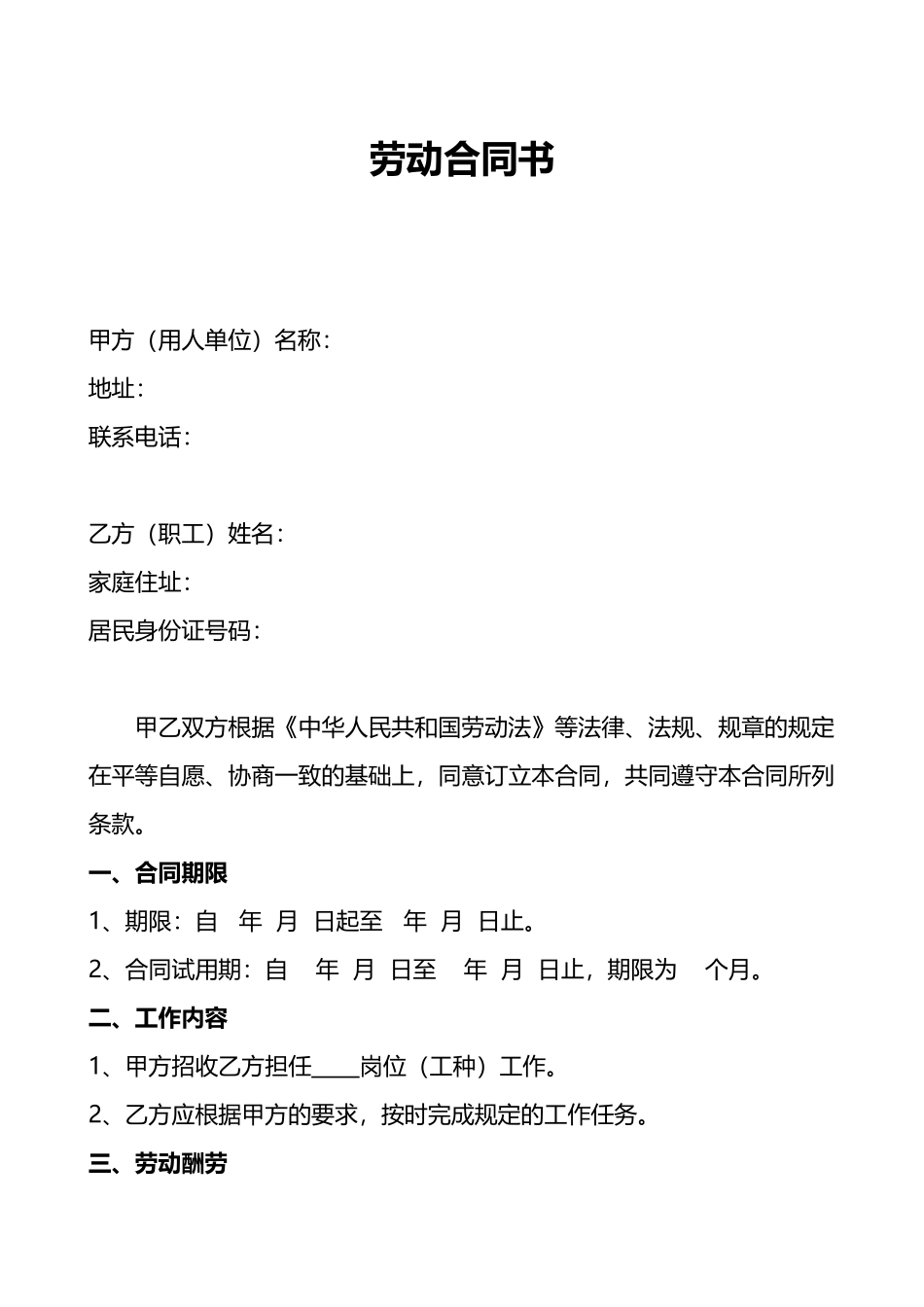 劳动合同书

甲方（用人单位）名称：
地址：
联系电话：

乙方（职工）姓名：
家庭住址：
居民身份证号码：

甲乙双方根据《中华人民共和国劳动法》等法律、法规、规章的规定在平等自愿、协商一致的基础上，同意订立本合同，共同遵守本合同所列条款。

一、合同期限

1、期限：自 年 月 日起至 年 月 日止。

2、合同试用期：自 年 月 日至 年 月 日止，期限为 个月。

二、工作内容

1、甲方招收乙方担任____岗位（工种）工作。

2、乙方应根据甲方的要求，按时完成规定的工作任务。

三、劳动酬劳